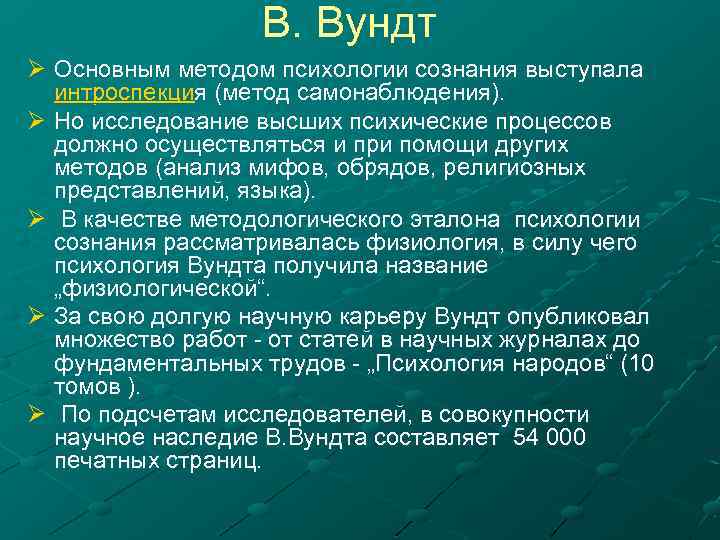 В. Вундт

➢ Основным методом психологии сознания выступала интроспекция (метод самонаблюдения).

➢ Но исследование высших психические процессов должно осуществляться и при помощи других методов (анализ мифов, обрядов, религиозных представлений, языка).

➢ В качестве методологического эталона психологии сознания рассматривалась физиология, в силу чего психология Вундта получила название „физиологической“.

➢ За свою долгую научную карьеру Вундт опубликовал множество работ - от статей в научных журналах до фундаментальных трудов - „Психология народов“ (10 томов ).

➢ По подсчетам исследователей, в совокупности научное наследие В.Вундта составляет 54 000 печатных страниц.